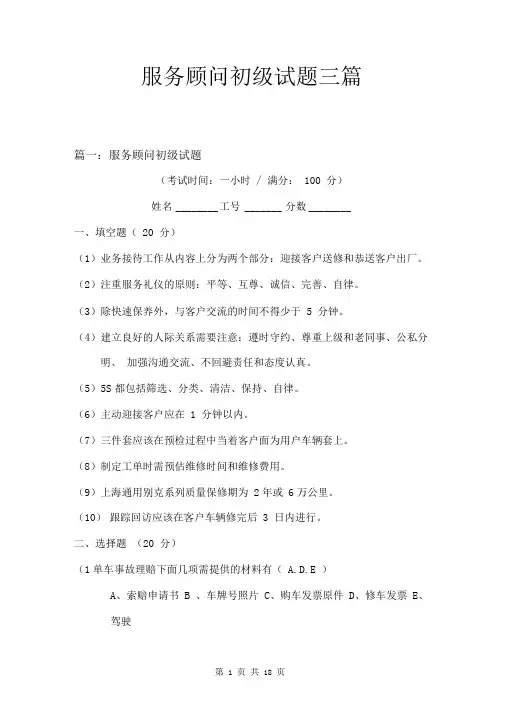 服务顾问初级试题三篇

篇一：服务顾问初级试题

（考试时间：一小时 / 满分： 100 分）

姓名 ________工号 _______ 分数________

一、填空题（ 20 分）

（1）业务接待工作从内容上分为两个部分：迎接客户送修和恭送客户出厂。

（2）注重服务礼仪的原则：平等、互尊、诚信、完善、自律。

（3）除快速保养外，与客户交流的时间不得少于 5 分钟。

（4）建立良好的人际关系需要注意：遵时守约、尊重上级和老同事、公私分明、 加强沟通交流、不回避责任和态度认真。

（5）5S 都包括筛选、分类、清洁、保持、自律。

（6）主动迎接客户应在 1 分钟以内。

（7）三件套应该在预检过程中当着客户面为用户车辆套上。

（8）制定工单时需预估维修时间和维修费用。

（9）上海通用别克系列质量保修期为 2 年或 6 万公里。

（10） 跟踪回访应该在客户车辆修完后 3 日内进行。

二、选择题 （20 分）

（1 单车事故理赔下面几项需提供的材料有（ A.D.E ）

A、索赔申请书 B 、车牌号照片 C、购车发票原件 D、修车发票 E、驾驶

第 1 页 共 18 页